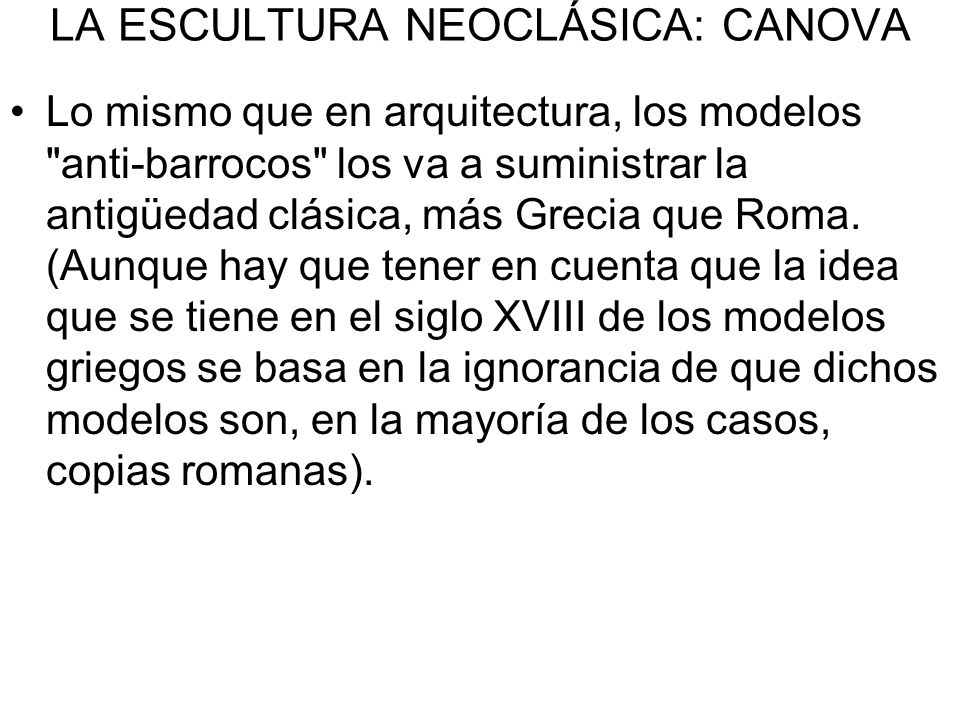 LA ESCULTURA NEOCLÁSICA: CANOVA

• Lo mismo que en arquitectura, los modelos "anti-barrocos" los va a suministrar la antigüedad clásica, más Grecia que Roma. (Aunque hay que tener en cuenta que la idea que se tiene en el siglo XVIII de los modelos griegos se basa en la ignorancia de que dichos modelos son, en la mayoría de los casos, copias romanas).